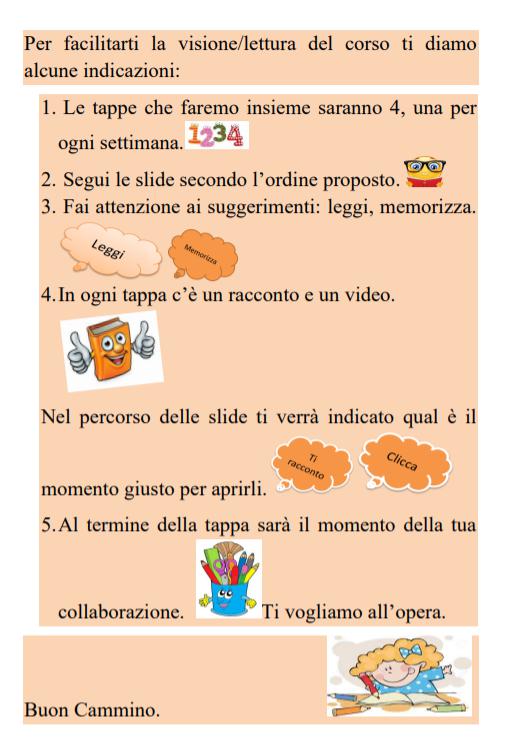 Per facilitarti la visione/lettura del corso ti diamo alcune indicazioni:

1. Le tappe che faremo insieme saranno 4, una per ogni settimana. 1234

2. Segui le slide secondo l'ordine proposto.

3. Fai attenzione ai suggerimenti: leggi, memorizza.

Leggi

Memorizza

4. In ogni tappa c'è un racconto e un video.

Nel percorso delle slide ti verrà indicato qual è il momento giusto per aprirli.

Ti racconto

Clicca

5. Al termine della tappa sarà il momento della tua collaborazione. Ti vogliamo all'opera.

Buon Cammino.